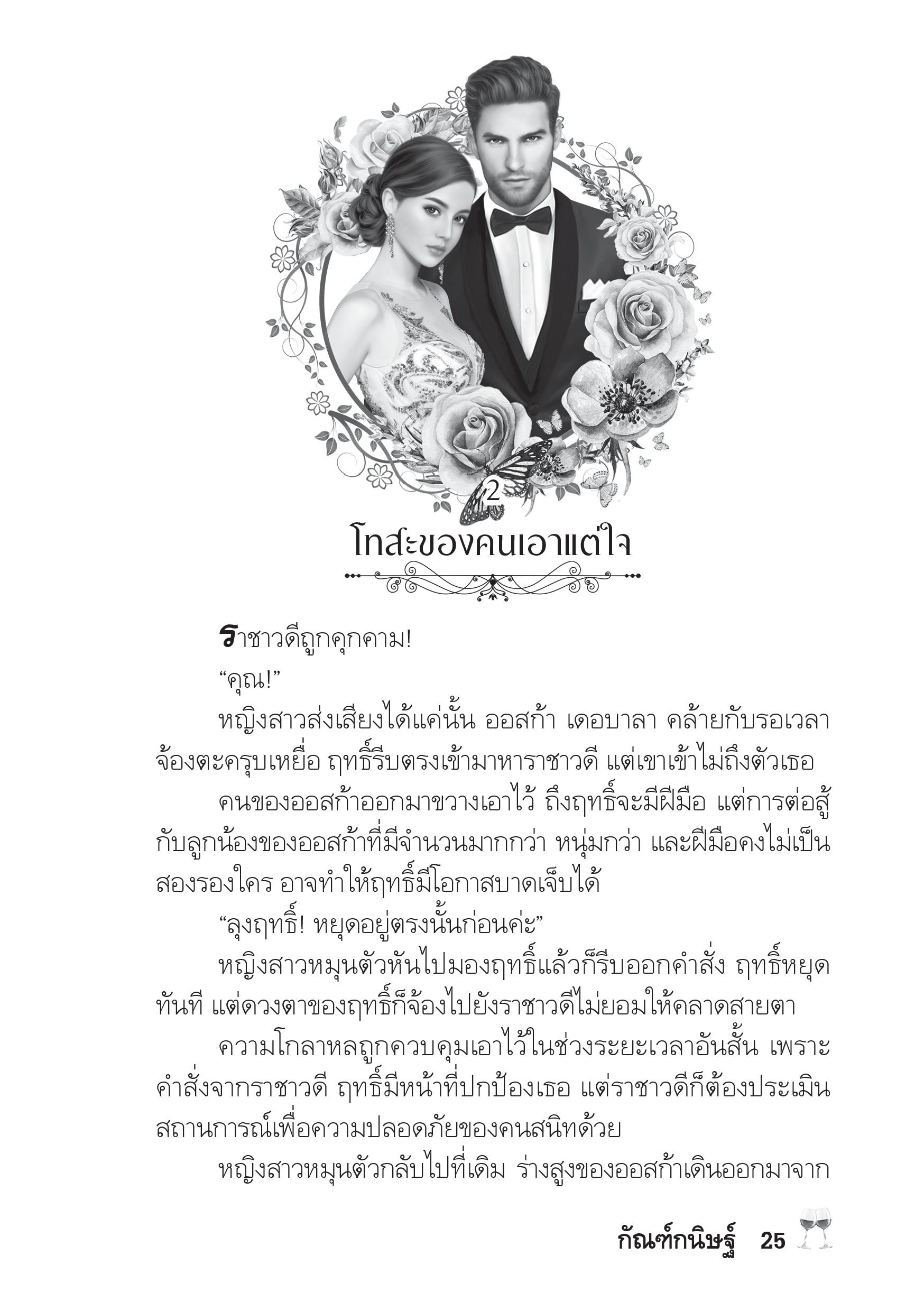 2

โทสะของคนเอาแต่ใจ

ราชาวดีถูกคุกคาม!

“คุณ!”

หญิงสาวส่งเสียงได้แค่นั้น ออสก้า เดอบาลา คล้ายกับรอเวลาจ้องตะครุบเหยื่อ ฤทธิ์รีบตรงเข้ามาหาราชาวดี แต่เขาเข้าไม่ถึงตัวเธอ

คนของออสก้าออกมาขวางเอาไว้ ถึงฤทธิ์จะมีฝีมือ แต่การต่อสู้กับลูกน้องของออสก้าที่มีจำนวนมากกว่า หนุ่มกว่า และฝีมือคงไม่เป็นสองรองใคร อาจทำให้ฤทธิ์มีโอกาสบาดเจ็บได้

“ลุงฤทธิ์! หยุดอยู่ตรงนั้นก่อนค่ะ”

หญิงสาวหมุนตัวหันไปมองฤทธิ์แล้วก็รีบออกคำสั่ง ฤทธิ์หยุดทันที แต่ดวงตาของฤทธิ์ก็จ้องไปยังราชาวดีไม่ยอมให้คลาดสายตา

ความโกลาหลถูกควบคุมเอาไว้ในช่วงระยะเวลาอันสั้น เพราะคำสั่งจากราชาวดี ฤทธิ์มีหน้าที่ปกป้องเธอ แต่ราชาวดีก็ต้องประเมินสถานการณ์เพื่อความปลอดภัยของคนสนิทด้วย

หญิงสาวหมุนตัวกลับไปที่เดิม ร่างสูงของออสก้าเดินออกมาจาก

กัณฑ์กนิษฐ์ 25